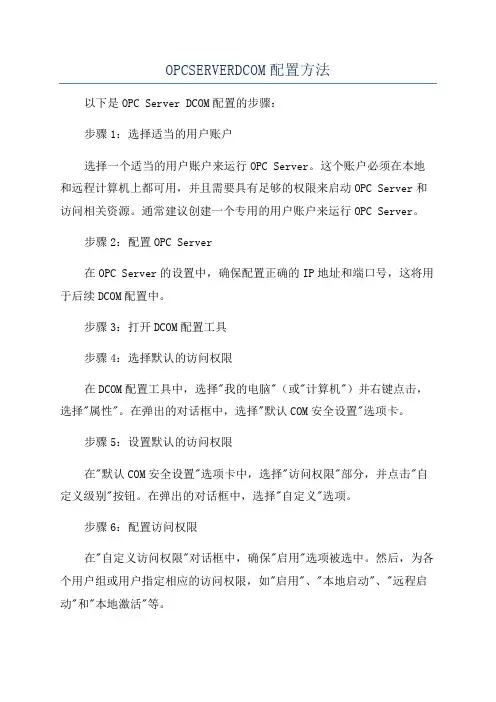 OPCSERVERDCOM配置方法

以下是OPC Server DCOM配置的步骤：

步骤1：选择适当的用户账户

选择一个适当的用户账户来运行OPC Server。这个账户必须在本地和远程计算机上都可用，并且需要具有足够的权限来启动OPC Server和访问相关资源。通常建议创建一个专用的用户账户来运行OPC Server。

步骤2：配置OPC Server

在OPC Server的设置中，确保配置正确的IP地址和端口号，这将用于后续DCOM配置中。

步骤3：打开DCOM配置工具

步骤4：选择默认的访问权限

在DCOM配置工具中，选择"我的电脑"（或"计算机"）并右键点击，选择"属性"。在弹出的对话框中，选择"默认COM安全设置"选项卡。

步骤5：设置默认的访问权限

在"默认COM安全设置"选项卡中，选择"访问权限"部分，并点击"自定义级别"按钮。在弹出的对话框中，选择"自定义"选项。

步骤6：配置访问权限

在"自定义访问权限"对话框中，确保"启用"选项被选中。然后，为各个用户组或用户指定相应的访问权限，如"启用"、"本地启动"、"远程启动"和"本地激活"等。